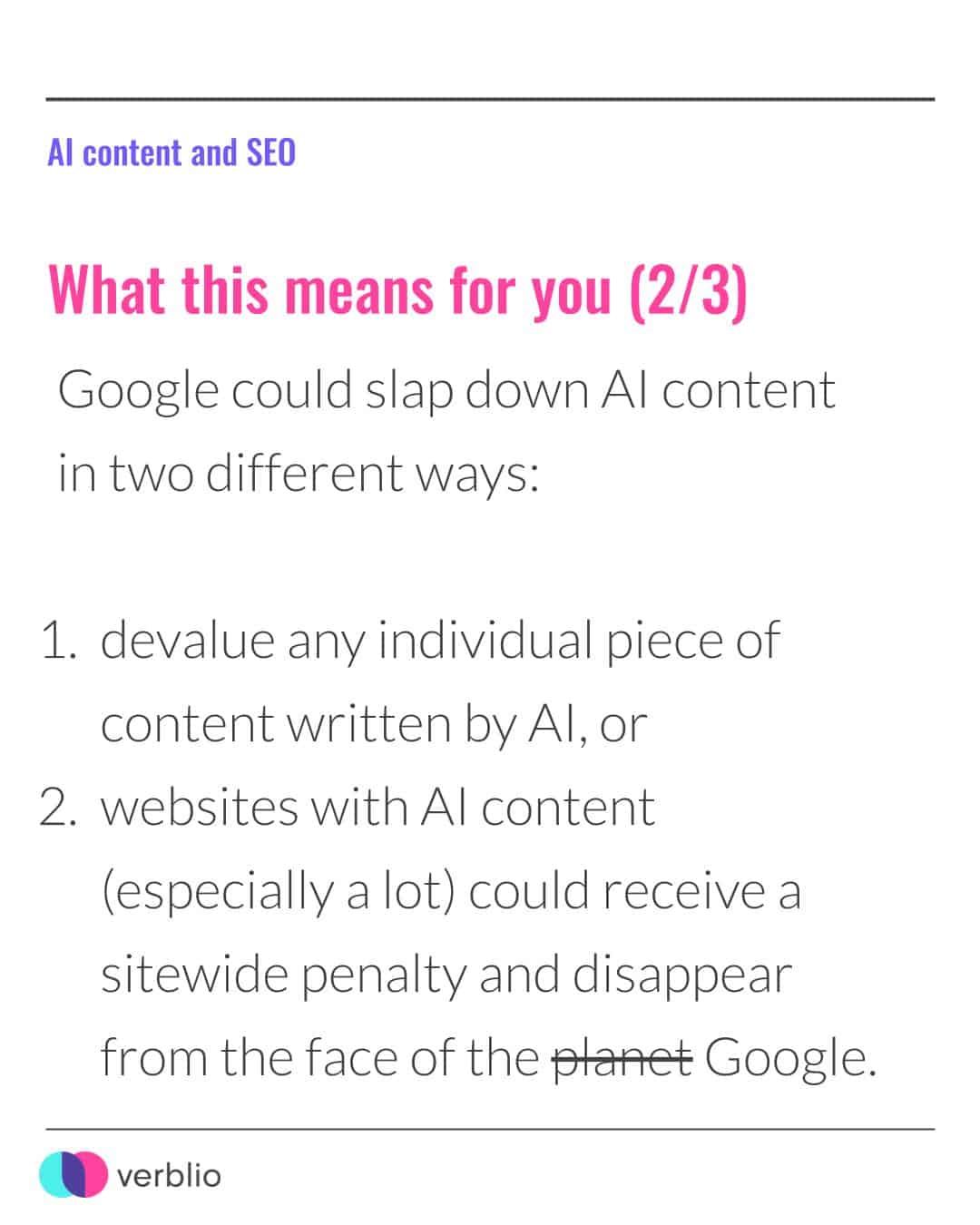 AI content and SEO

What this means for you (2/3)

Google could slap down AI content in two different ways:

1. devalue any individual piece of content written by AI, or
2. websites with AI content (especially a lot) could receive a sitewide penalty and disappear from the face of the planet Google.

verblio